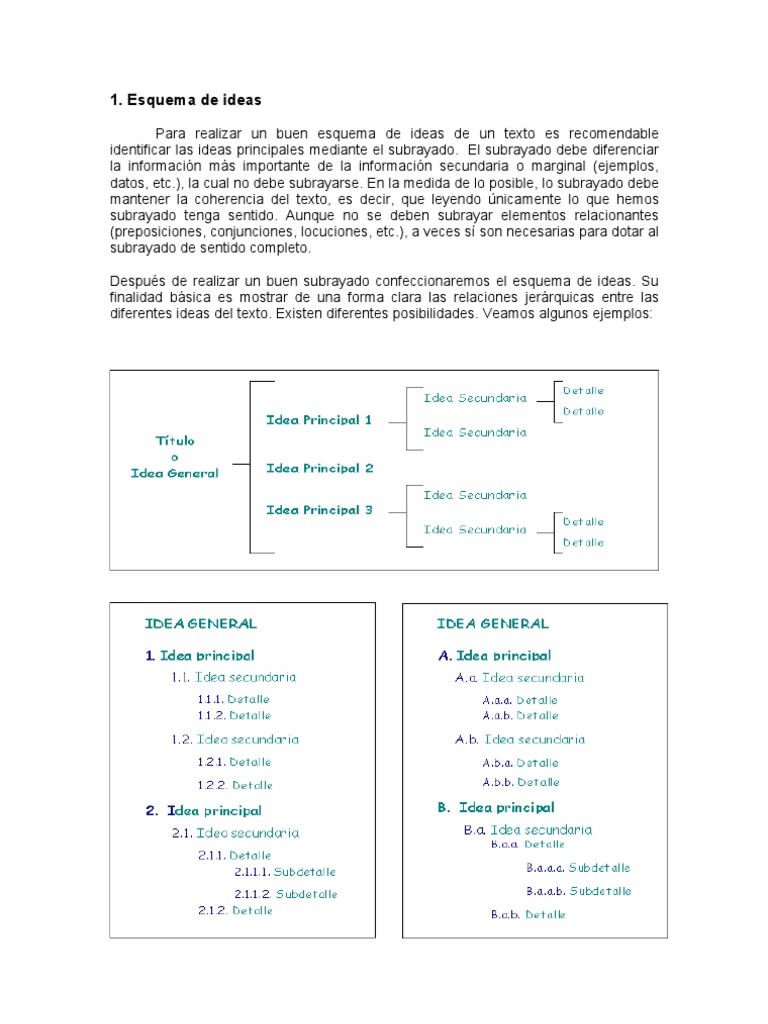 1. Esquema de ideas

Para realizar un buen esquema de ideas de un texto es recomendable identificar las ideas principales mediante el subrayado. El subrayado debe diferenciar la información más importante de la información secundaria o marginal (ejemplos, datos, etc.), la cual no debe subrayarse. En la medida de lo posible, lo subrayado debe mantener la coherencia del texto, es decir, que leyendo únicamente lo que hemos subrayado tenga sentido. Aunque no se deben subrayar elementos relacionantes (preposiciones, conjunciones, locuciones, etc.), a veces sí son necesarias para dotar al subrayado de sentido completo.

Después de realizar un buen subrayado confeccionaremos el esquema de ideas. Su finalidad básica es mostrar de una forma clara las relaciones jerárquicas entre las diferentes ideas del texto. Existen diferentes posibilidades. Veamos algunos ejemplos:

Título o Idea General

Idea Principal 1
Idea Secundaria
Detalle
Detalle
Idea Secundaria

Idea Principal 2

Idea Principal 3
Idea Secundaria
Idea Secundaria
Detalle
Detalle

IDEA GENERAL

1. Idea principal
1.1. Idea secundaria
1.1.1. Detalle
1.1.2. Detalle
1.2. Idea secundaria
1.2.1. Detalle
1.2.2. Detalle
2. Idea principal
2.1. Idea secundaria
2.1.1. Detalle
2.1.1.1. Subdetalle
2.1.1.2. Subdetalle
2.1.2. Detalle

IDEA GENERAL

A. Idea principal
A.a. Idea secundaria
A.a.a. Detalle
A.a.b. Detalle
A.b. Idea secundaria
A.b.a. Detalle
A.b.b. Detalle
B. Idea principal
B.a. Idea secundaria
B.a.a. Detalle
B.a.a.a. Subdetalle
B.a.a.b. Subdetalle
B.a.b. Detalle